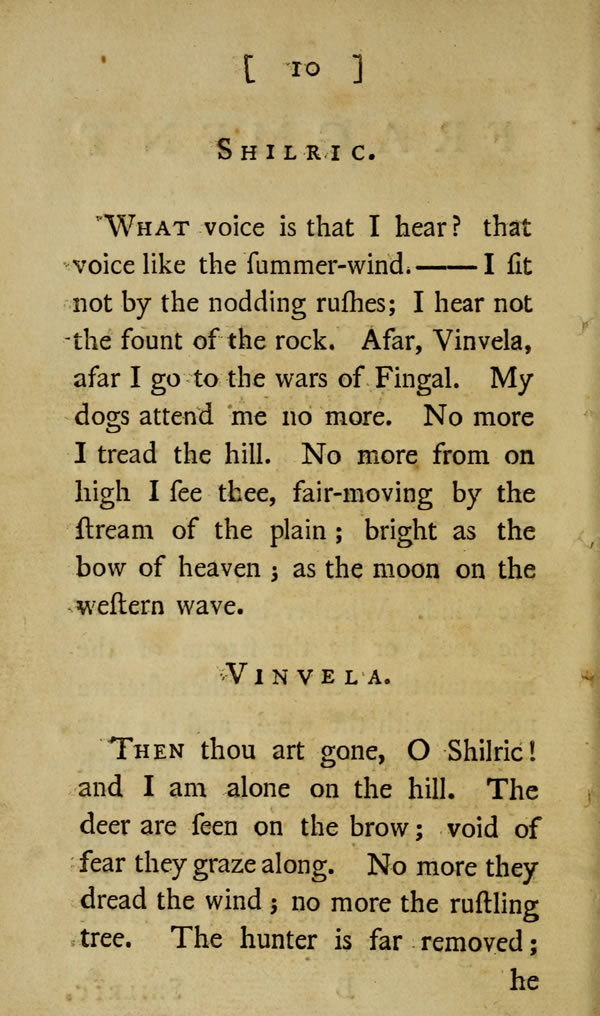 [ 10 ]

SHILRIC.

WHAT voice is that I hear? that voice like the ſummer-wind.——I ſit not by the nodding ruſhes; I hear not the fount of the rock. Afar, Vinvela, afar I go to the wars of Fingal. My dogs attend me no more. No more I tread the hill. No more from on high I ſee thee, fair-moving by the ſtream of the plain; bright as the bow of heaven; as the moon on the weſtern wave.

VINVELA.

THEN thou art gone, O Shilric! and I am alone on the hill. The deer are ſeen on the brow; void of fear they graze along. No more they dread the wind; no more the ruſtling tree. The hunter is far removed; he